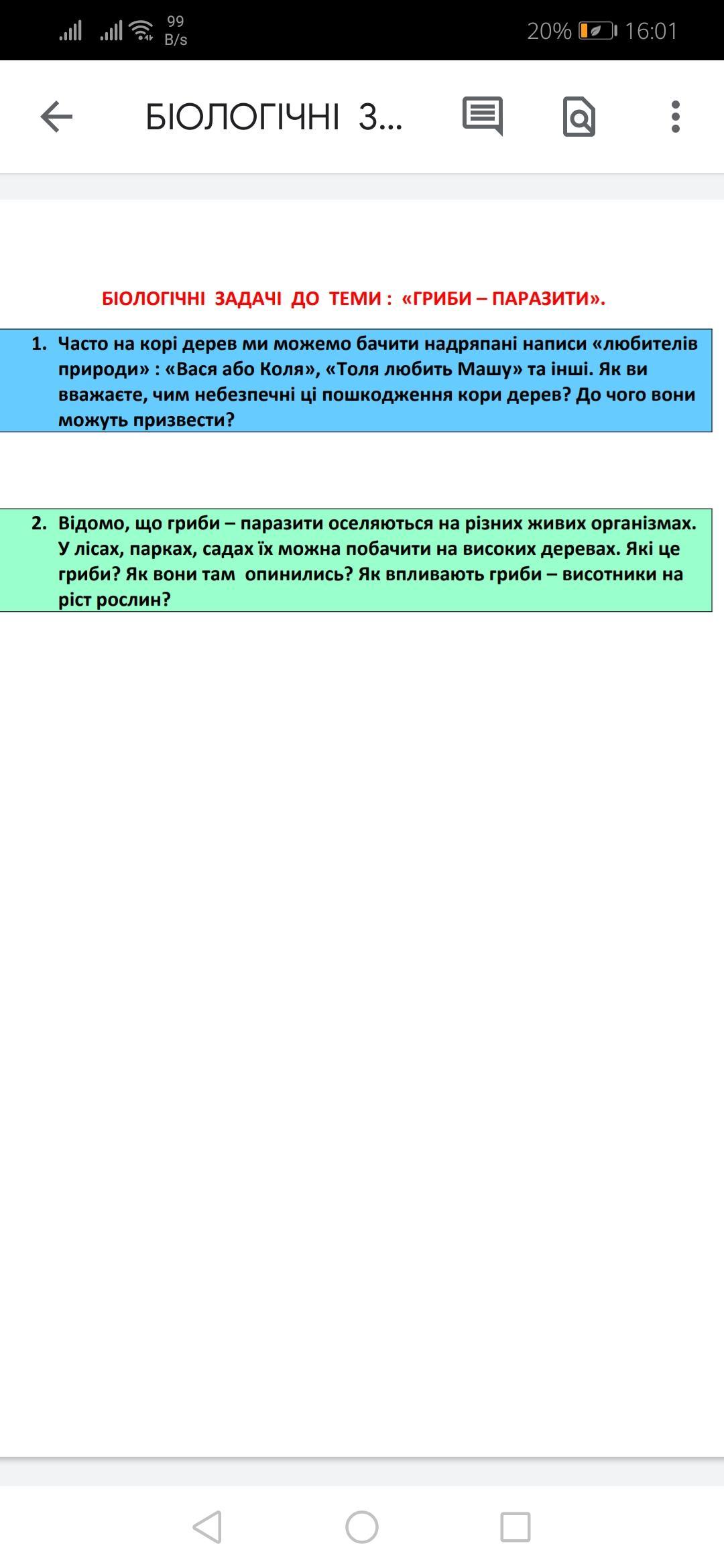 99 B/s 20% 16:01

БІОЛОГІЧНІ З...

БІОЛОГІЧНІ ЗАДАЧІ ДО ТЕМИ : «ГРИБИ – ПАРАЗИТИ».

1. Часто на корі дерев ми можемо бачити надряпані написи «любителів природи» : «Вася або Коля», «Толя любить Машу» та інші. Як ви вважаєте, чим небезпечні ці пошкодження кори дерев? До чого вони можуть призвести?

2. Відомо, що гриби – паразити оселяються на різних живих організмах. У лісах, парках, садах їх можна побачити на високих деревах. Які це гриби? Як вони там опинились? Як впливають гриби – висотники на ріст рослин?